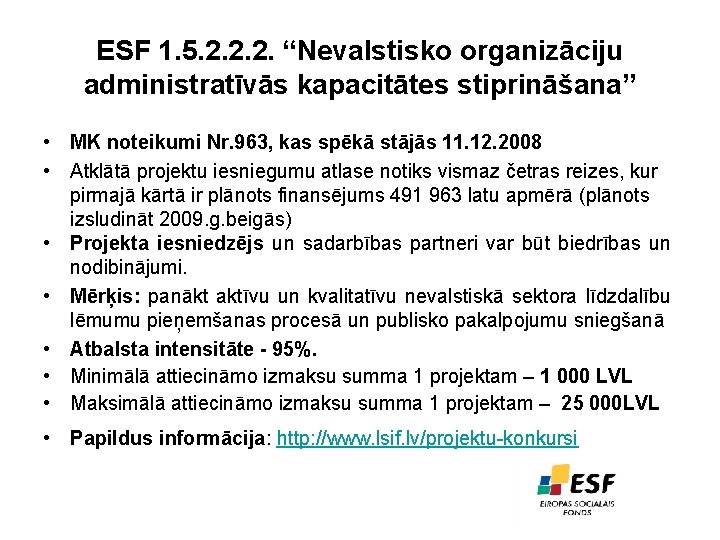 ESF 1.5.2.2.2. “Nevalstisko organizāciju administratīvās kapacitātes stiprināšana”

• MK noteikumi Nr.963, kas spēkā stājās 11.12.2008
• Atklātā projektu iesniegumu atlase notiks vismaz četras reizes, kur pirmajā kārtā ir plānots finansējums 491 963 latu apmērā (plānots izsludināt 2009.g.beigās)
• Projekta iesniedzējs un sadarbības partneri var būt biedrības un nodibinājumi.
• Mērķis: panākt aktīvu un kvalitatīvu nevalstiskā sektora līdzdalību lēmumu pieņemšanas procesā un publisko pakalpojumu sniegšanā
• Atbalsta intensitāte - 95%.
• Minimālā attiecināmo izmaksu summa 1 projektam – 1 000 LVL
• Maksimālā attiecināmo izmaksu summa 1 projektam – 25 000LVL
• Papildus informācija: http://www.lsif.lv/projektu-konkursi

ESF
EIROPAS SOCIĀLAIS FONDS